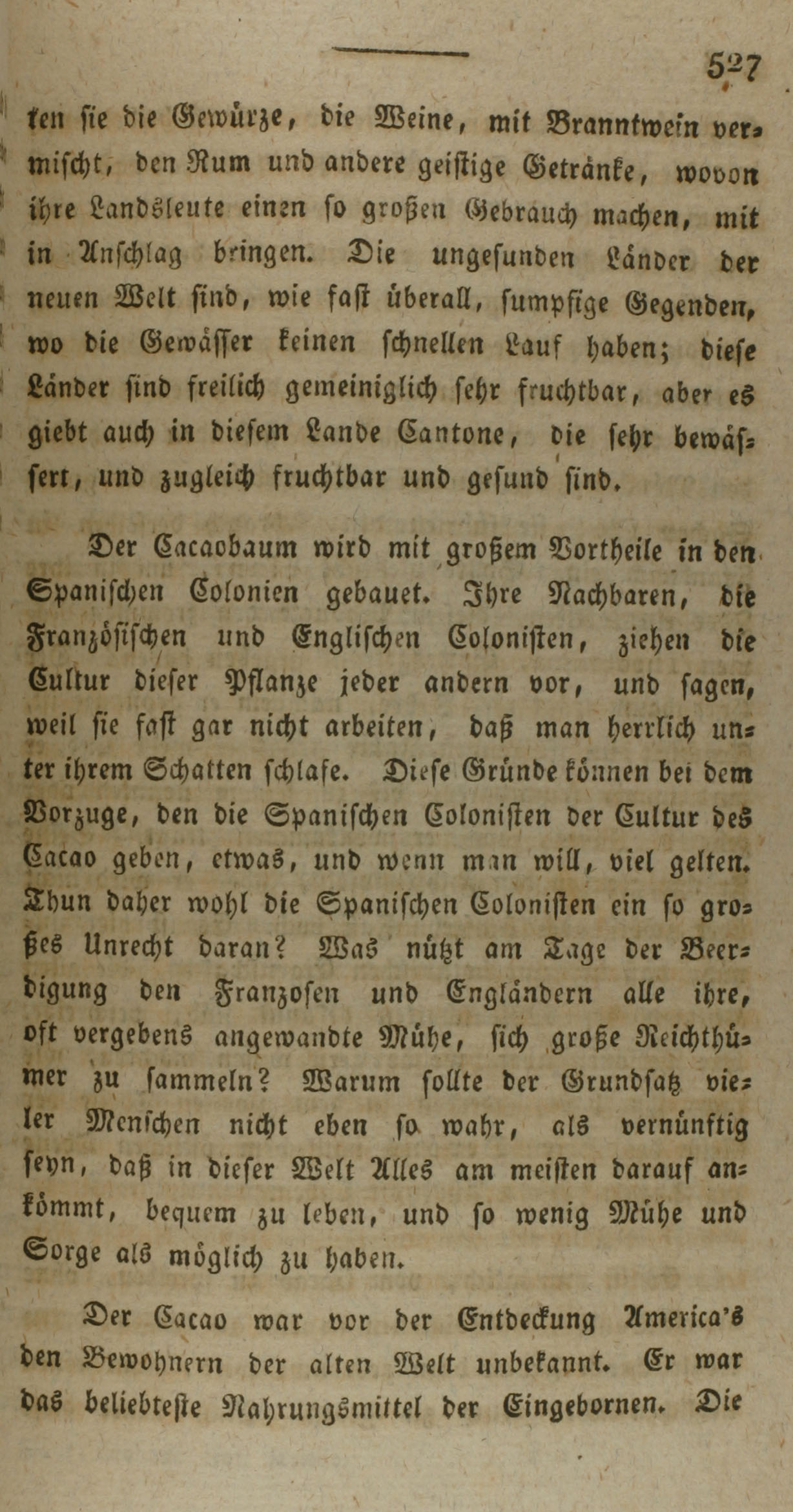 527

ten sie die Gewürze, die Weine, mit Branntwein vermischt, den Rum und andere geistige Getränke, wovon ihre Landsleute einen so großen Gebrauch machen, mit in Anschlag bringen. Die ungesunden Länder der neuen Welt sind, wie fast überall, sumpfige Gegenden, wo die Gewässer keinen schnellen Lauf haben; diese Länder sind freilich gemeiniglich sehr fruchtbar, aber es giebt auch in diesem Lande Cantone, die sehr bewässert, und zugleich fruchtbar und gesund sind.

Der Cacaobaum wird mit großem Vortheile in den Spanischen Colonien gebauet. Ihre Nachbaren, die Französischen und Englischen Colonisten, ziehen die Cultur dieser Pflanze jeder andern vor, und sagen, weil sie fast gar nicht arbeiten, daß man herrlich unter ihrem Schatten schlafe. Diese Gründe können bei dem Vorzuge, den die Spanischen Colonisten der Cultur des Cacao geben, etwas, und wenn man will, viel gelten. Thun daher wohl die Spanischen Colonisten ein so großes Unrecht daran? Was nützt am Tage der Beerdigung den Franzosen und Engländern alle ihre, oft vergebens angewandte Mühe, sich große Reichthümer zu sammeln? Warum sollte der Grundsatz vieler Menschen nicht eben so wahr, als vernünftig seyn, daß in dieser Welt Alles am meisten darauf ankömmt, bequem zu leben, und so wenig Mühe und Sorge als möglich zu haben.

Der Cacao war vor der Entdeckung America's den Bewohnern der alten Welt unbekannt. Er war das beliebteste Nahrungsmittel der Eingebornen. Die